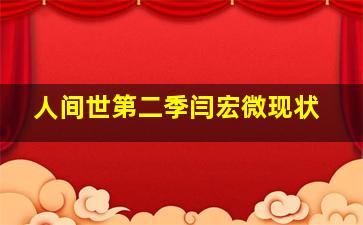 人间世第二季闫宏微现状